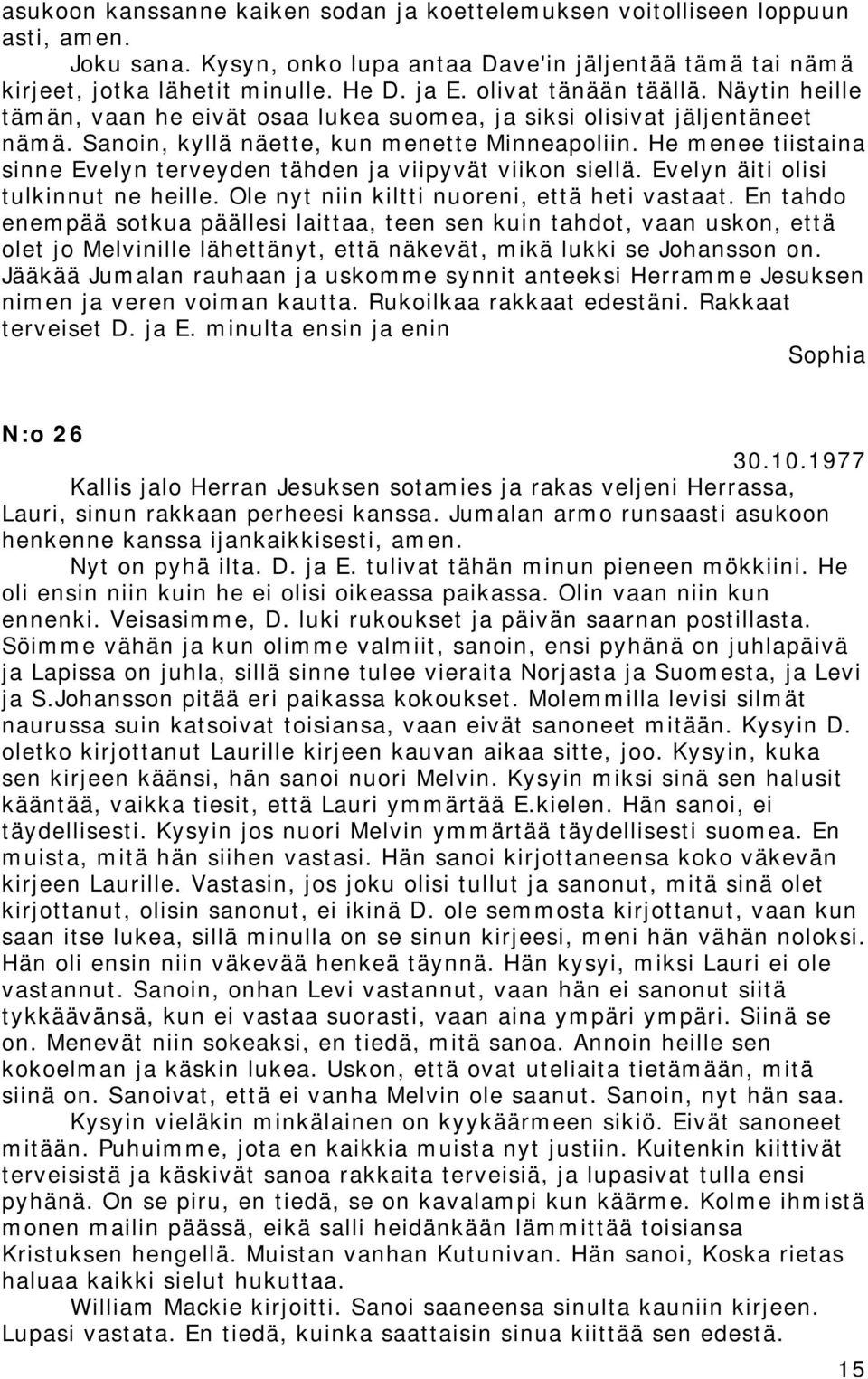 asukoon kanssanne kaiken sodan ja koettelemuksen voitolliseen loppuun asti, amen.
Joku sana. Kysyn, onko lupa antaa Dave'in jäljentää tämä tai nämä kirjeet, jotka lähetit minulle. He D. ja E. olivat tänään täällä. Näytin heille tämän, vaan he eivät osaa lukea suomea, ja siksi olisivat jäljentäneet nämä. Sanoin, kyllä näette, kun menette Minneapoliin. He menee tiistaina sinne Evelyn terveyden tähden ja viipyvät viikon siellä. Evelyn äiti olisi tulkinnut ne heille. Ole nyt niin kiltti nuoreni, että heti vastaat. En tahdo enempää sotkua päällesi laittaa, teen sen kuin tahdot, vaan uskon, että olet jo Melvinille lähettänyt, että näkevät, mikä lukki se Johansson on. Jääkää Jumalan rauhaan ja uskomme synnit anteeksi Herramme Jesuksen nimen ja veren voiman kautta. Rukoilkaa rakkaat edestäni. Rakkaat terveiset D. ja E. minulta ensin ja enin
Sophia

N:o 26
30.10.1977
Kallis jalo Herran Jesuksen sotamies ja rakas veljeni Herrassa, Lauri, sinun rakkaan perheesi kanssa. Jumalan armo runsaasti asukoon henkenne kanssa ijankaikkisesti, amen.
Nyt on pyhä ilta. D. ja E. tulivat tähän minun pieneen mökkiini. He oli ensin niin kuin he ei olisi oikeassa paikassa. Olin vaan niin kun ennenki. Veisasimme, D. luki rukoukset ja päivän saarnan postillasta. Söimme vähän ja kun olimme valmiit, sanoin, ensi pyhänä on juhlapäivä ja Lapissa on juhla, sillä sinne tulee vieraita Norjasta ja Suomesta, ja Levi ja S.Johansson pitää eri paikassa kokoukset. Molemmilla levisi silmät naurussa suin katsoivat toisiansa, vaan eivät sanoneet mitään. Kysyin D. oletko kirjottanut Laurille kirjeen kauvan aikaa sitte, joo. Kysyin, kuka sen kirjeen käänsi, hän sanoi nuori Melvin. Kysyin miksi sinä sen halusit kääntää, vaikka tiesit, että Lauri ymmärtää E.kielen. Hän sanoi, ei täydellisesti. Kysyin jos nuori Melvin ymmärtää täydellisesti suomea. En muista, mitä hän siihen vastasi. Hän sanoi kirjottaneensa koko väkevän kirjeen Laurille. Vastasin, jos joku olisi tullut ja sanonut, mitä sinä olet kirjottanut, olisin sanonut, ei ikinä D. ole semmosta kirjottanut, vaan kun saan itse lukea, sillä minulla on se sinun kirjeesi, meni hän vähän noloksi. Hän oli ensin niin väkevää henkeä täynnä. Hän kysyi, miksi Lauri ei ole vastannut. Sanoin, onhan Levi vastannut, vaan hän ei sanonut siitä tykkäävänsä, kun ei vastaa suorasti, vaan aina ympäri ympäri. Siinä se on. Menevät niin sokeaksi, en tiedä, mitä sanoa. Annoin heille sen kokoelman ja käskin lukea. Uskon, että ovat uteliaita tietämään, mitä siinä on. Sanoivat, että ei vanha Melvin ole saanut. Sanoin, nyt hän saa.
Kysyin vieläkin minkälainen on kyykäärmeen sikiö. Eivät sanoneet mitään. Puhuimme, jota en kaikkia muista nyt justiin. Kuitenkin kiittivät terveisistä ja käskivät sanoa rakkaita terveisiä, ja lupasivat tulla ensi pyhänä. On se piru, en tiedä, se on kavalampi kun käärme. Kolme ihmistä monen mailin päässä, eikä salli heidänkään lämmittää toisiansa Kristuksen hengellä. Muistan vanhan Kutunivan. Hän sanoi, Koska rietas haluaa kaikki sielut hukuttaa.
William Mackie kirjoitti. Sanoi saaneensa sinulta kauniin kirjeen. Lupasi vastata. En tiedä, kuinka saattaisin sinua kiittää sen edestä.
15